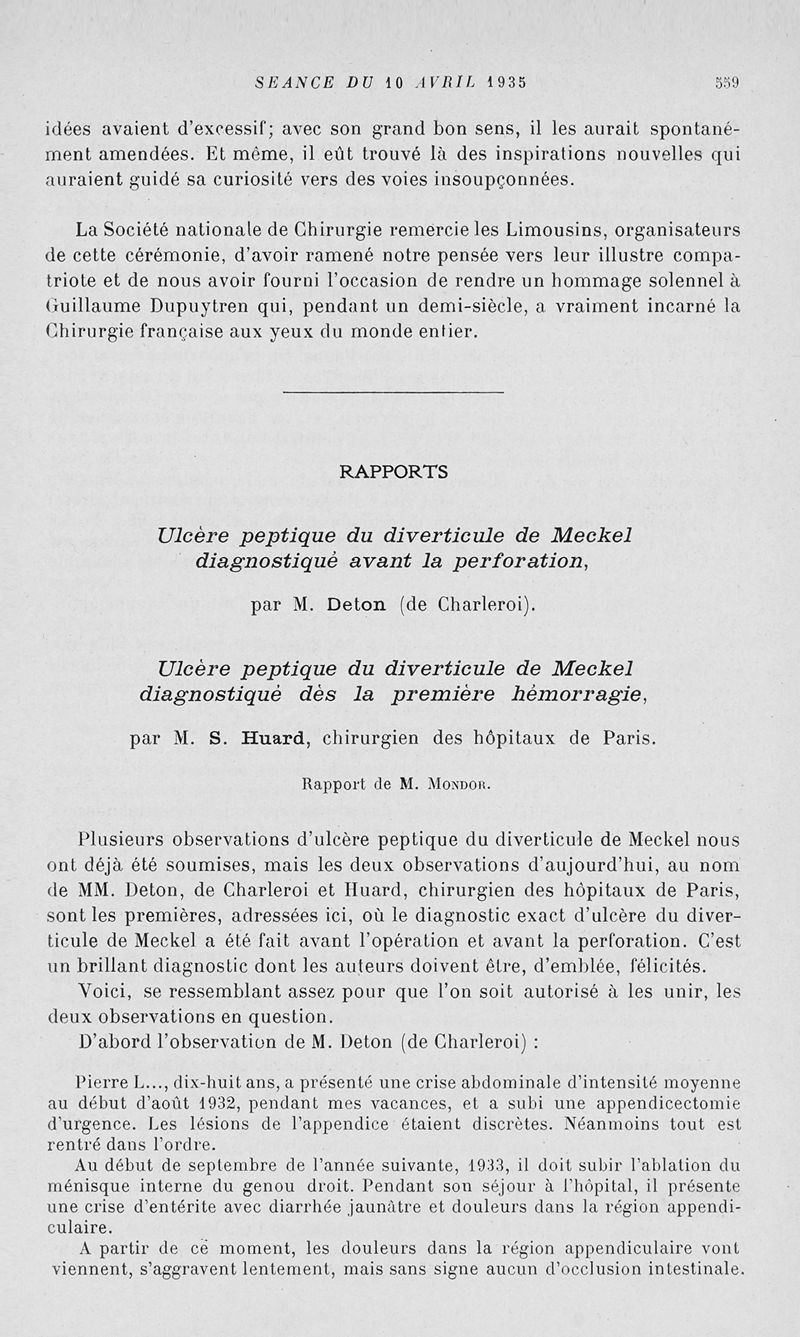 SEANCE DU 10 AVRIL 1935 559

idées avaient d'excessif; avec son grand bon sens, il les aurait spontanément amendées. Et même, il eût trouvé là des inspirations nouvelles qui auraient guidé sa curiosité vers des voies insoupçonnées.

La Société nationale de Chirurgie remercie les Limousins, organisateurs de cette cérémonie, d'avoir ramené notre pensée vers leur illustre compatriote et de nous avoir fourni l'occasion de rendre un hommage solennel à Guillaume Dupuytren qui, pendant un demi-siècle, a vraiment incarné la Chirurgie française aux yeux du monde entier.

RAPPORTS

Ulcère peptique du diverticule de Meckel diagnostiqué avant la perforation,

par M. Deton (de Charleroi).

Ulcère peptique du diverticule de Meckel diagnostiqué dès la première hémorragie,

par M. S. Huard, chirurgien des hôpitaux de Paris.

Rapport de M. Mondor.

Plusieurs observations d'ulcère peptique du diverticule de Meckel nous ont déjà été soumises, mais les deux observations d'aujourd'hui, au nom de MM. Deton, de Charleroi et Huard, chirurgien des hôpitaux de Paris, sont les premières, adressées ici, où le diagnostic exact d'ulcère du diverticule de Meckel a été fait avant l'opération et avant la perforation. C'est un brillant diagnostic dont les auteurs doivent être, d'emblée, félicités.

Voici, se ressemblant assez pour que l'on soit autorisé à les unir, les deux observations en question.

D'abord l'observation de M. Deton (de Charleroi) :

Pierre L..., dix-huit ans, a présenté une crise abdominale d'intensité moyenne au début d'août 1932, pendant mes vacances, et a subi une appendicectomie d'urgence. Les lésions de l'appendice étaient discrètes. Néanmoins tout est rentré dans l'ordre.

Au début de septembre de l'année suivante, 1933, il doit subir l'ablation du ménisque interne du genou droit. Pendant son séjour à l'hôpital, il présente une crise d'entérite avec diarrhée jaunâtre et douleurs dans la région appendiculaire.

A partir de ce moment, les douleurs dans la région appendiculaire vont viennent, s'aggravent lentement, mais sans signe aucun d'occlusion intestinale.